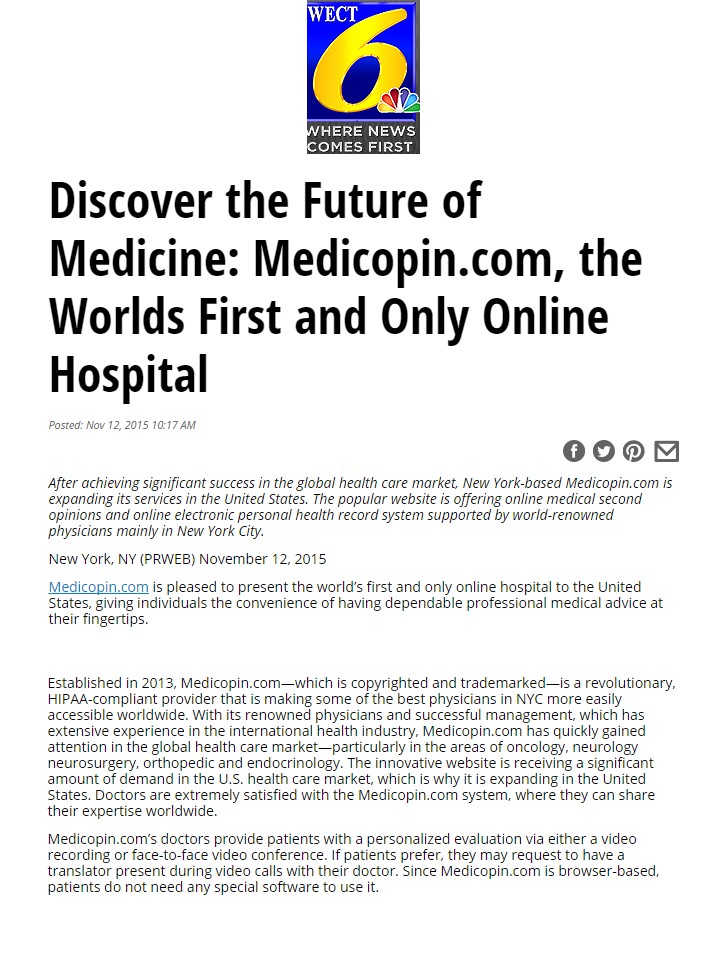 WECT 6
WHERE NEWS COMES FIRST

Discover the Future of Medicine: Medicopin.com, the Worlds First and Only Online Hospital

Posted: Nov 12, 2015 10:17 AM

After achieving significant success in the global health care market, New York-based Medicopin.com is expanding its services in the United States. The popular website is offering online medical second opinions and online electronic personal health record system supported by world-renowned physicians mainly in New York City.

New York, NY (PRWEB) November 12, 2015

Medicopin.com is pleased to present the world's first and only online hospital to the United States, giving individuals the convenience of having dependable professional medical advice at their fingertips.

Established in 2013, Medicopin.com—which is copyrighted and trademarked—is a revolutionary, HIPAA-compliant provider that is making some of the best physicians in NYC more easily accessible worldwide. With its renowned physicians and successful management, which has extensive experience in the international health industry, Medicopin.com has quickly gained attention in the global health care market—particularly in the areas of oncology, neurology neurosurgery, orthopedic and endocrinology. The innovative website is receiving a significant amount of demand in the U.S. health care market, which is why it is expanding in the United States. Doctors are extremely satisfied with the Medicopin.com system, where they can share their expertise worldwide.

Medicopin.com's doctors provide patients with a personalized evaluation via either a video recording or face-to-face video conference. If patients prefer, they may request to have a translator present during video calls with their doctor. Since Medicopin.com is browser-based, patients do not need any special software to use it.